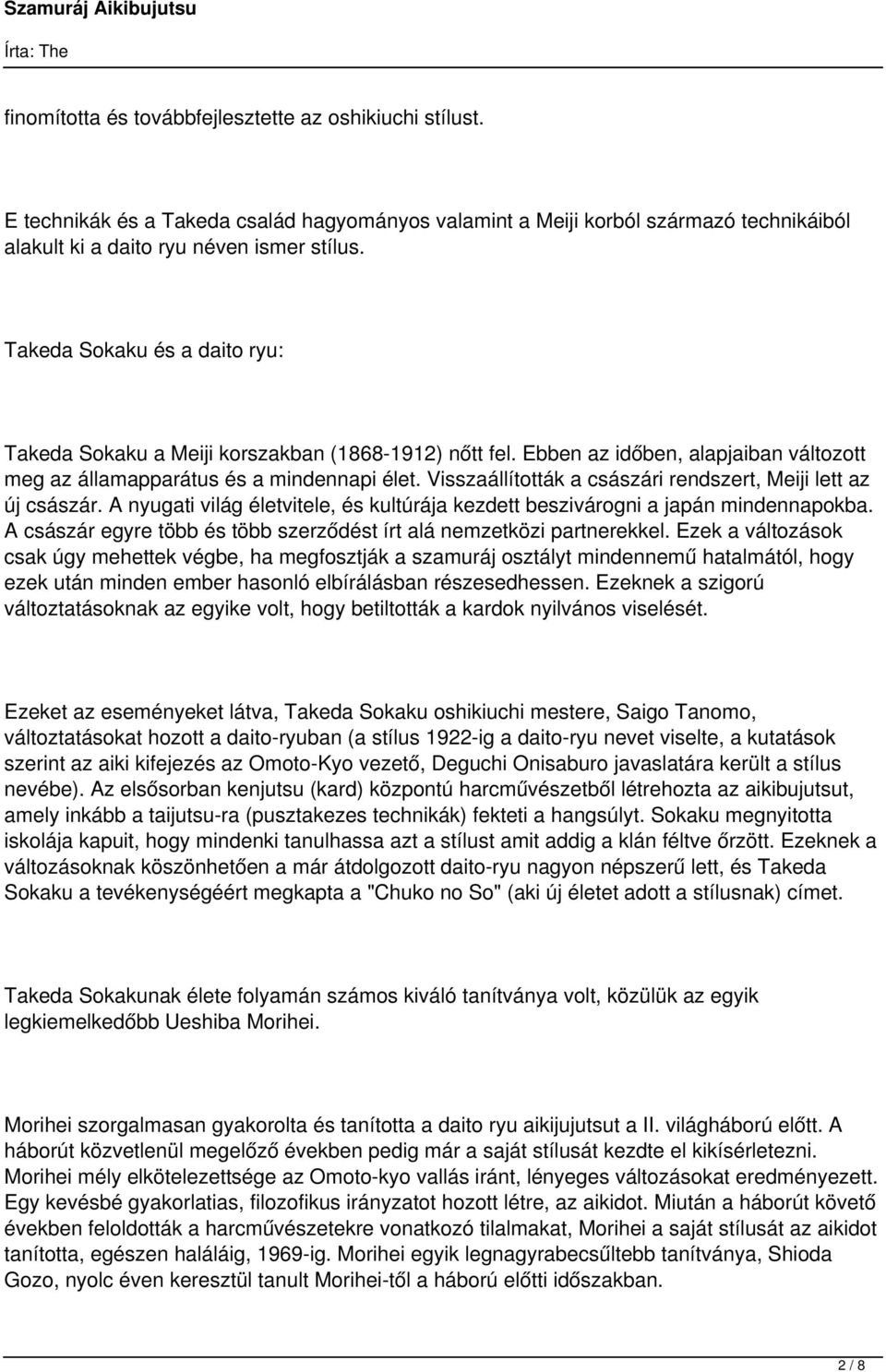 Szamuráj Aikibujutsu
Írta: The

finomította és továbbfejlesztette az oshikiuchi stílust.

E technikák és a Takeda család hagyományos valamint a Meiji korból származó technikáiból alakult ki a daito ryu néven ismer stílus.

Takeda Sokaku és a daito ryu:

Takeda Sokaku a Meiji korszakban (1868-1912) nőtt fel. Ebben az időben, alapjaiban változott meg az államapparátus és a mindennapi élet. Visszaállították a császári rendszert, Meiji lett az új császár. A nyugati világ életvitele, és kultúrája kezdett beszivárogni a japán mindennapokba. A császár egyre több és több szerződést írt alá nemzetközi partnerekkel. Ezek a változások csak úgy mehettek végbe, ha megfosztják a szamuráj osztályt mindennemű hatalmától, hogy ezek után minden ember hasonló elbírálásban részesedhessen. Ezeknek a szigorú változtatásoknak az egyike volt, hogy betiltották a kardok nyilvános viselését.

Ezeket az eseményeket látva, Takeda Sokaku oshikiuchi mestere, Saigo Tanomo, változtatásokat hozott a daito-ryuban (a stílus 1922-ig a daito-ryu nevet viselte, a kutatások szerint az aiki kifejezés az Omoto-Kyo vezető, Deguchi Onisaburo javaslatára került a stílus nevébe). Az elsősorban kenjutsu (kard) központú harcművészetből létrehozta az aikibujutsut, amely inkább a taijutsu-ra (pusztakezes technikák) fekteti a hangsúlyt. Sokaku megnyitotta iskolája kapuit, hogy mindenki tanulhassa azt a stílust amit addig a klán féltve őrzött. Ezeknek a változásoknak köszönhetően a már átdolgozott daito-ryu nagyon népszerű lett, és Takeda Sokaku a tevékenységéért megkapta a "Chuko no So" (aki új életet adott a stílusnak) címet.

Takeda Sokakunak élete folyamán számos kiváló tanítványa volt, közülük az egyik legkiemelkedőbb Ueshiba Morihei.

Morihei szorgalmasan gyakorolta és tanította a daito ryu aikijujutsut a II. világháború előtt. A háborút közvetlenül megelőző években pedig már a saját stílusát kezdte el kikísérletezni. Morihei mély elkötelezettsége az Omoto-kyo vallás iránt, lényeges változásokat eredményezett. Egy kevésbé gyakorlatias, filozofikus irányzatot hozott létre, az aikidot. Miután a háborút követő években feloldották a harcművészetekre vonatkozó tilalmakat, Morihei a saját stílusát az aikidot tanította, egészen haláláig, 1969-ig. Morihei egyik legnagyrabecsűltebb tanítványa, Shioda Gozo, nyolc éven keresztül tanult Morihei-től a háború előtti időszakban.

2 / 8